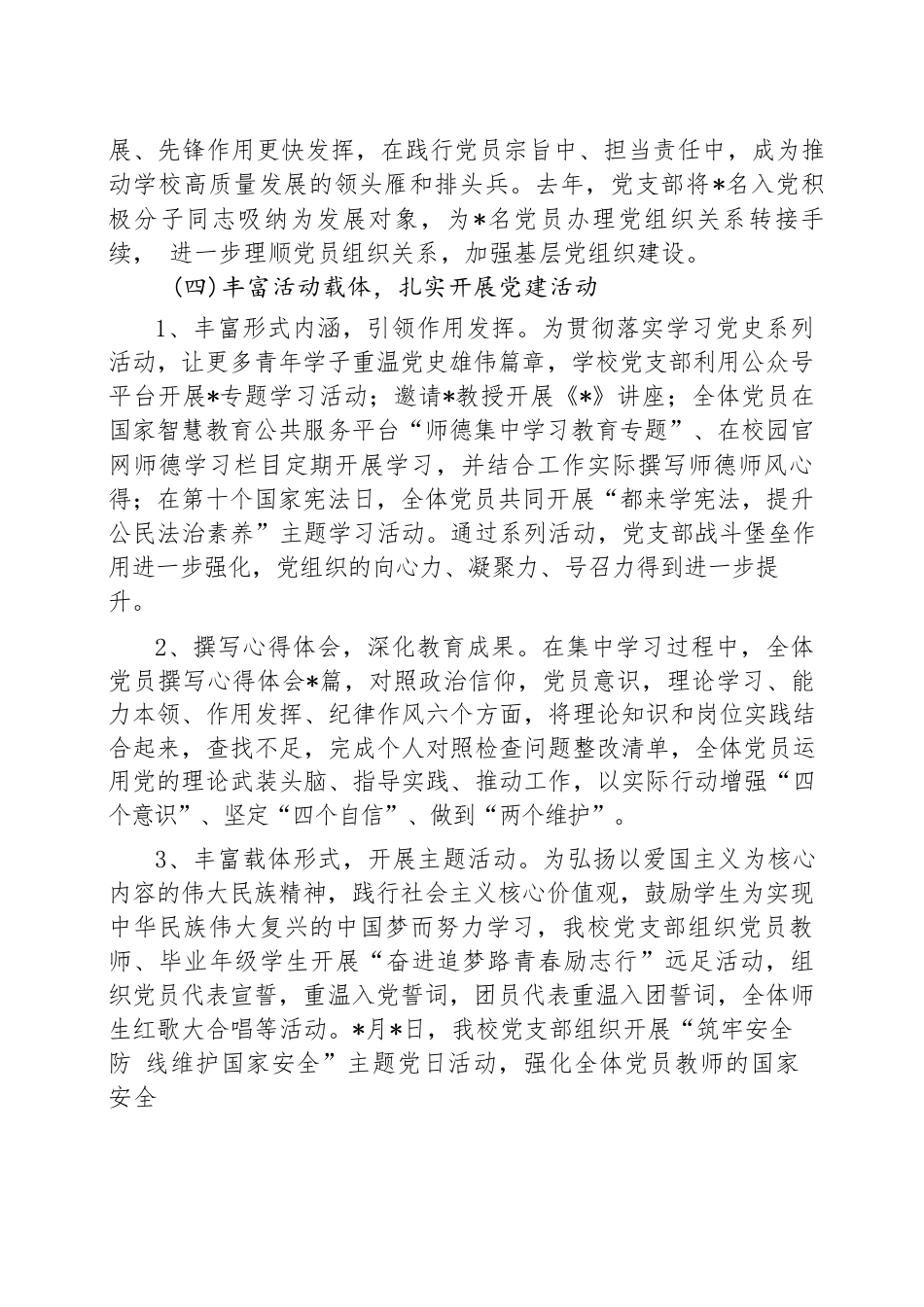 展、先锋作用更快发挥，在践行党员宗旨中、担当责任中，成为推动学校高质量发展的领头雁和排头兵。去年，党支部将*名入党积极分子同志吸纳为发展对象，为*名党员办理党组织关系转接手续， 进一步理顺党员组织关系，加强基层党组织建设。

(四)丰富活动载体，扎实开展党建活动

1、丰富形式内涵，引领作用发挥。为贯彻落实学习党史系列活动，让更多青年学子重温党史雄伟篇章，学校党支部利用公众号平台开展*专题学习活动；邀请*教授开展《*》讲座；全体党员在国家智慧教育公共服务平台“师德集中学习教育专题”、在校园官网师德学习栏目定期开展学习，并结合工作实际撰写师德师风心得；在第十个国家宪法日，全体党员共同开展“都来学宪法，提升公民法治素养”主题学习活动。通过系列活动，党支部战斗堡垒作用进一步强化，党组织的向心力、凝聚力、号召力得到进一步提升。

2、撰写心得体会，深化教育成果。在集中学习过程中，全体党员撰写心得体会*篇，对照政治信仰，党员意识，理论学习、能力本领、作用发挥、纪律作风六个方面，将理论知识和岗位实践结合起来，查找不足，完成个人对照检查问题整改清单，全体党员运用党的理论武装头脑、指导实践、推动工作，以实际行动增强“四个意识”、坚定“四个自信”、做到“两个维护”。

3、丰富载体形式，开展主题活动。为弘扬以爱国主义为核心内容的伟大民族精神，践行社会主义核心价值观，鼓励学生为实现中华民族伟大复兴的中国梦而努力学习，我校党支部组织党员教师、毕业年级学生开展“奋进追梦路青春励志行”远足活动，组织党员代表宣誓，重温入党誓词，团员代表重温入团誓词，全体师生红歌大合唱等活动。*月*日，我校党支部组织开展“筑牢安全防 线维护国家安全”主题党日活动，强化全体党员教师的国家安全